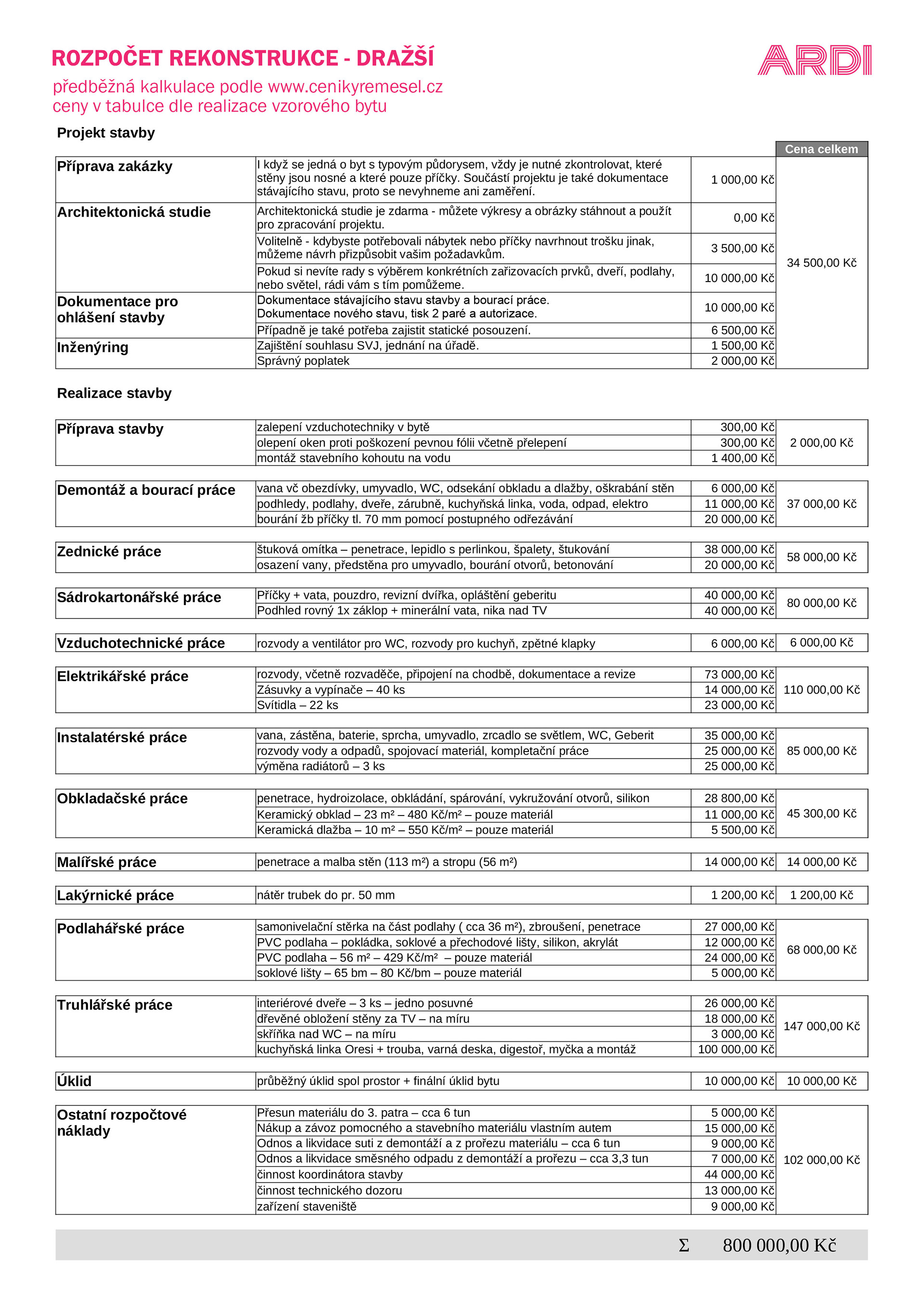 ROZPOČET REKONSTRUKCE - DRAŽŠÍ

ARDI

předběžná kalkulace podle www.cenikyremesel.cz
ceny v tabulce dle realizace vzorového bytu

Projekt stavby

| | | | Cena celkem |
|---|---|---|---|
| Příprava zakázky | I když se jedná o byt s typovým půdorysem, vždy je nutné zkontrolovat, které stěny jsou nosné a které pouze příčky. Součástí projektu je také dokumentace stávajícího stavu, proto se nevyhneme ani zaměření. | 1 000,00 Kč | 34 500,00 Kč |
| Architektonická studie | Architektonická studie je zdarma - můžete výkresy a obrázky stáhnout a použít pro zpracování projektu. | 0,00 Kč | |
| | Volitelně - kdybyste potřebovali nábytek nebo příčky navrhnout trošku jinak, můžeme návrh přizpůsobit vašim požadavkům. | 3 500,00 Kč | |
| | Pokud si nevíte rady s výběrem konkrétních zařizovacích prvků, dveří, podlahy, nebo světel, rádi vám s tím pomůžeme. | 10 000,00 Kč | |
| Dokumentace pro ohlášení stavby | Dokumentace stávajícího stavu stavby a bourací práce. Dokumentace nového stavu, tisk 2 paré a autorizace. | 10 000,00 Kč | |
| | Případně je také potřeba zajistit statické posouzení. | 6 500,00 Kč | |
| Inženýring | Zajištění souhlasu SVJ, jednání na úřadě. | 1 500,00 Kč | |
| | Správný poplatek | 2 000,00 Kč | |

Realizace stavby

| | | | |
|---|---|---|---|
| Příprava stavby | zalepení vzduchotechniky v bytě | 300,00 Kč | 2 000,00 Kč |
| | olepení oken proti poškození pevnou fólii včetně přelepení | 300,00 Kč | |
| | montáž stavebního kohoutu na vodu | 1 400,00 Kč | |
| Demontáž a bourací práce | vana vč obezdívky, umyvadlo, WC, odsekání obkladu a dlažby, oškrabání stěn | 6 000,00 Kč | 37 000,00 Kč |
| | podhledy, podlahy, dveře, zárubně, kuchyňská linka, voda, odpad, elektro | 11 000,00 Kč | |
| | bourání žb příčky tl. 70 mm pomocí postupného odřezávání | 20 000,00 Kč | |
| Zednické práce | štuková omítka – penetrace, lepidlo s perlinkou, špalety, štukování | 38 000,00 Kč | 58 000,00 Kč |
| | osazení vany, předstěna pro umyvadlo, bourání otvorů, betonování | 20 000,00 Kč | |
| Sádrokartonářské práce | Příčky + vata, pouzdro, revizní dvířka, opláštění geberitu | 40 000,00 Kč | 80 000,00 Kč |
| | Podhled rovný 1x záklop + minerální vata, nika nad TV | 40 000,00 Kč | |
| Vzduchotechnické práce | rozvody a ventilátor pro WC, rozvody pro kuchyň, zpětné klapky | 6 000,00 Kč | 6 000,00 Kč |
| Elektrikářské práce | rozvody, včetně rozvaděče, připojení na chodbě, dokumentace a revize | 73 000,00 Kč | 110 000,00 Kč |
| | Zásuvky a vypínače – 40 ks | 14 000,00 Kč | |
| | Svítidla – 22 ks | 23 000,00 Kč | |
| Instalatérské práce | vana, zástěna, baterie, sprcha, umyvadlo, zrcadlo se světlem, WC, Geberit | 35 000,00 Kč | 85 000,00 Kč |
| | rozvody vody a odpadů, spojovací materiál, kompletační práce | 25 000,00 Kč | |
| | výměna radiátorů – 3 ks | 25 000,00 Kč | |
| Obkladačské práce | penetrace, hydroizolace, obkládání, spárování, vykružování otvorů, silikon | 28 800,00 Kč | 45 300,00 Kč |
| | Keramický obklad – 23 m² – 480 Kč/m² – pouze materiál | 11 000,00 Kč | |
| | Keramická dlažba – 10 m² – 550 Kč/m² – pouze materiál | 5 500,00 Kč | |
| Malířské práce | penetrace a malba stěn (113 m²) a stropu (56 m²) | 14 000,00 Kč | 14 000,00 Kč |
| Lakýrnické práce | nátěr trubek do pr. 50 mm | 1 200,00 Kč | 1 200,00 Kč |
| Podlahářské práce | samonivelační stěrka na část podlahy ( cca 36 m²), zbroušení, penetrace | 27 000,00 Kč | 68 000,00 Kč |
| | PVC podlaha – pokládka, soklové a přechodové lišty, silikon, akrylát | 12 000,00 Kč | |
| | PVC podlaha – 56 m² – 429 Kč/m² – pouze materiál | 24 000,00 Kč | |
| | soklové lišty – 65 bm – 80 Kč/bm – pouze materiál | 5 000,00 Kč | |
| Truhlářské práce | interiérové dveře – 3 ks – jedno posuvné | 26 000,00 Kč | 147 000,00 Kč |
| | dřevěné obložení stěny za TV – na míru | 18 000,00 Kč | |
| | skříňka nad WC – na míru | 3 000,00 Kč | |
| | kuchyňská linka Oresi + trouba, varná deska, digestoř, myčka a montáž | 100 000,00 Kč | |
| Úklid | průběžný úklid spol prostor + finální úklid bytu | 10 000,00 Kč | 10 000,00 Kč |
| Ostatní rozpočtové náklady | Přesun materiálu do 3. patra – cca 6 tun | 5 000,00 Kč | 102 000,00 Kč |
| | Nákup a závoz pomocného a stavebního materiálu vlastním autem | 15 000,00 Kč | |
| | Odnos a likvidace suti z demontáží a z prořezu materiálu – cca 6 tun | 9 000,00 Kč | |
| | Odnos a likvidace směsného odpadu z demontáží a prořezu – cca 3,3 tun | 7 000,00 Kč | |
| | činnost koordinátora stavby | 44 000,00 Kč | |
| | činnost technického dozoru | 13 000,00 Kč | |
| | zařízení staveniště | 9 000,00 Kč | |

Σ 800 000,00 Kč